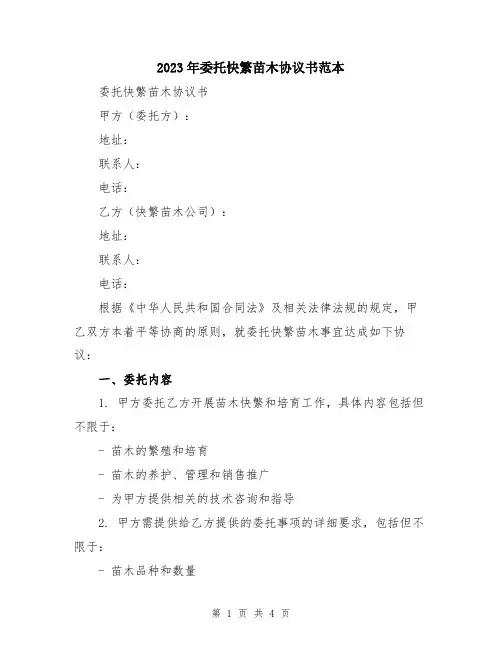 2023年委托快繁苗木协议书范本

委托快繁苗木协议书

甲方（委托方）：

地址：

联系人：

电话：

乙方（快繁苗木公司）：

地址：

联系人：

电话：

根据《中华人民共和国合同法》及相关法律法规的规定，甲乙双方本着平等协商的原则，就委托快繁苗木事宜达成如下协议：

一、委托内容

1. 甲方委托乙方开展苗木快繁和培育工作，具体内容包括但不限于：

- 苗木的繁殖和培育

- 苗木的养护、管理和销售推广

- 为甲方提供相关的技术咨询和指导

2. 甲方需提供给乙方提供的委托事项的详细要求，包括但不限于：

- 苗木品种和数量

第 1 页 共 4 页